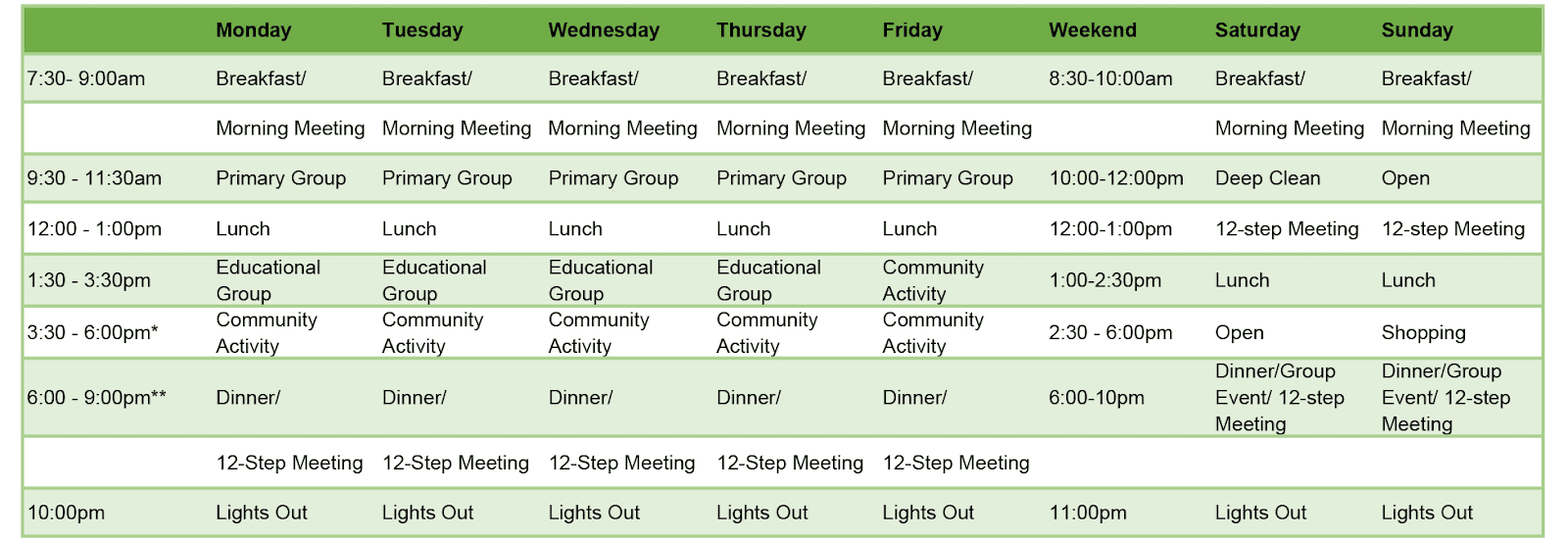 |  | Monday | Tuesday | Wednesday | Thursday | Friday | Weekend | Saturday | Sunday |
|---|---|---|---|---|---|---|---|---|
| 7:30- 9:00am | Breakfast/ | Breakfast/ | Breakfast/ | Breakfast/ | Breakfast/ | 8:30-10:00am | Breakfast/ | Breakfast/ |
|  | Morning Meeting | Morning Meeting | Morning Meeting | Morning Meeting | Morning Meeting |  | Morning Meeting | Morning Meeting |
| 9:30 - 11:30am | Primary Group | Primary Group | Primary Group | Primary Group | Primary Group | 10:00-12:00pm | Deep Clean | Open |
| 12:00 - 1:00pm | Lunch | Lunch | Lunch | Lunch | Lunch | 12:00-1:00pm | 12-step Meeting | 12-step Meeting |
| 1:30 - 3:30pm | Educational Group | Educational Group | Educational Group | Educational Group | Community Activity | 1:00-2:30pm | Lunch | Lunch |
| 3:30 - 6:00pm* | Community Activity | Community Activity | Community Activity | Community Activity | Community Activity | 2:30 - 6:00pm | Open | Shopping |
| 6:00 - 9:00pm** | Dinner/ | Dinner/ | Dinner/ | Dinner/ | Dinner/ | 6:00-10pm | Dinner/Group Event/ 12-step Meeting | Dinner/Group Event/ 12-step Meeting |
|  | 12-Step Meeting | 12-Step Meeting | 12-Step Meeting | 12-Step Meeting | 12-Step Meeting |  |  |  |
| 10:00pm | Lights Out | Lights Out | Lights Out | Lights Out | Lights Out | 11:00pm | Lights Out | Lights Out |